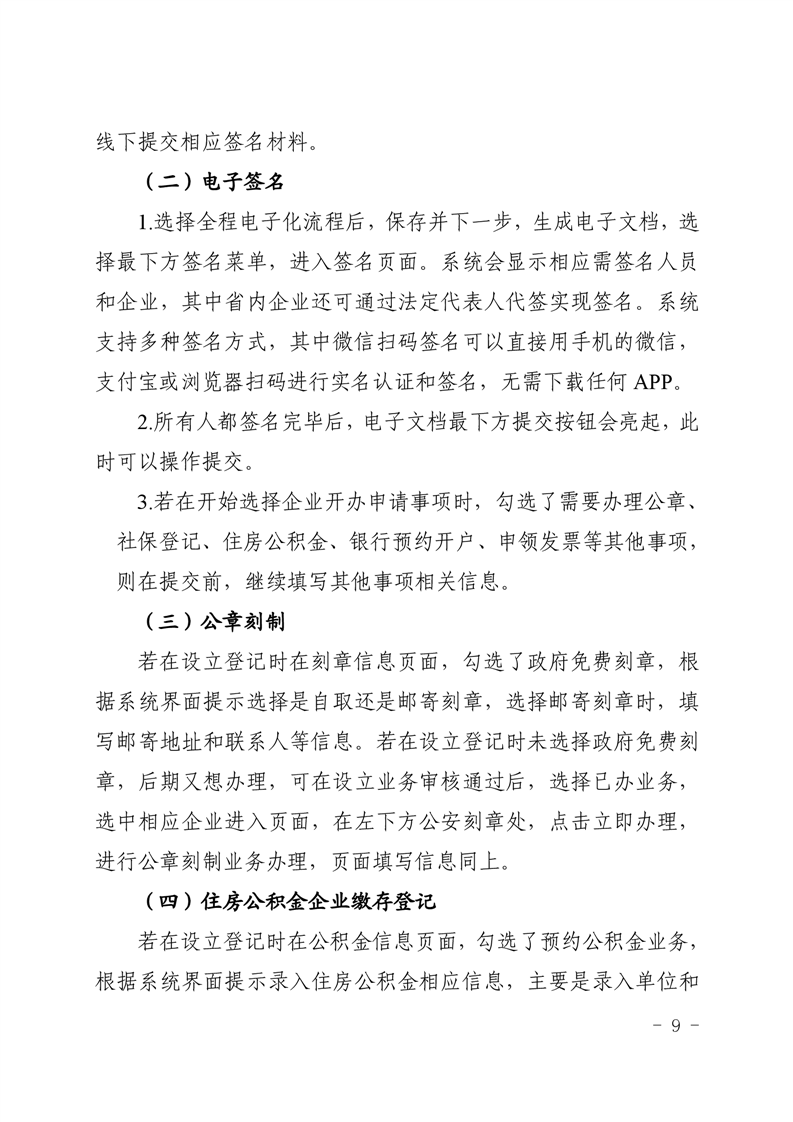 线下提交相应签名材料。

（二）电子签名

1.选择全程电子化流程后，保存并下一步，生成电子文档，选择最下方签名菜单，进入签名页面。系统会显示相应需签名人员和企业，其中省内企业还可通过法定代表人代签实现签名。系统支持多种签名方式，其中微信扫码签名可以直接用手机的微信，支付宝或浏览器扫码进行实名认证和签名，无需下载任何 APP。

2.所有人都签名完毕后，电子文档最下方提交按钮会亮起，此时可以操作提交。

3.若在开始选择企业开办申请事项时，勾选了需要办理公章、社保登记、住房公积金、银行预约开户、申领发票等其他事项，则在提交前，继续填写其他事项相关信息。

（三）公章刻制

若在设立登记时在刻章信息页面，勾选了政府免费刻章，根据系统界面提示选择是自取还是邮寄刻章，选择邮寄刻章时，填写邮寄地址和联系人等信息。若在设立登记时未选择政府免费刻章，后期又想办理，可在设立业务审核通过后，选择已办业务，选中相应企业进入页面，在左下方公安刻章处，点击立即办理，进行公章刻制业务办理，页面填写信息同上。

（四）住房公积金企业缴存登记

若在设立登记时在公积金信息页面，勾选了预约公积金业务，根据系统界面提示录入住房公积金相应信息，主要是录入单位和

- 9 -